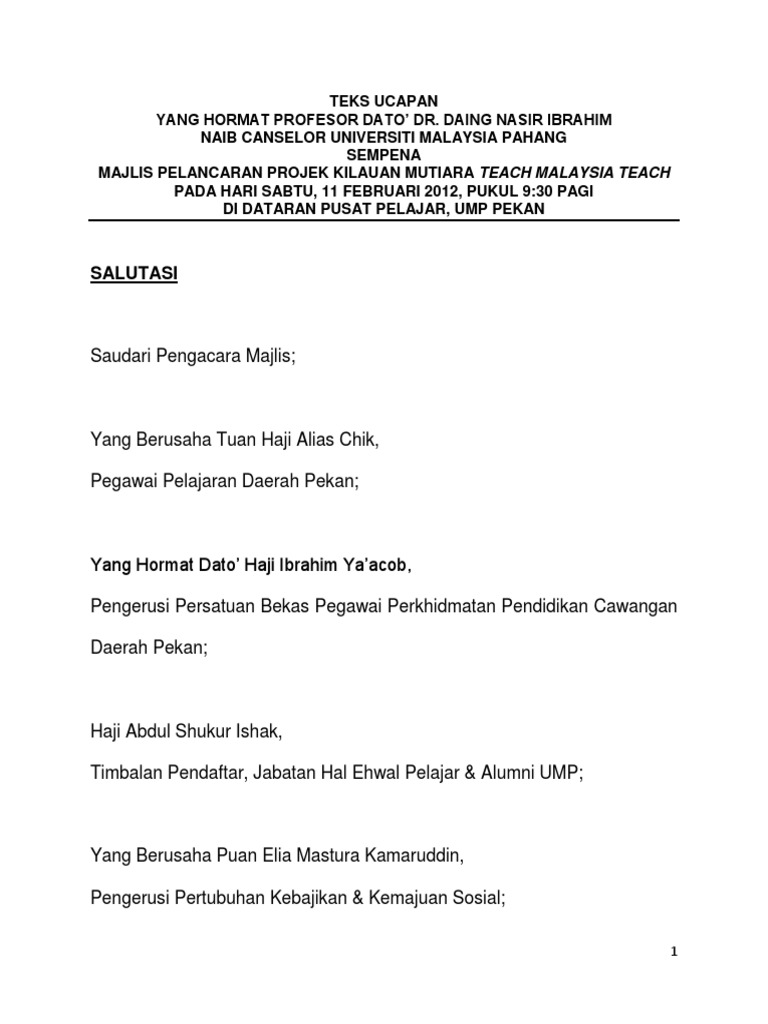 TEKS UCAPAN
YANG HORMAT PROFESOR DATO' DR. DAING NASIR IBRAHIM
NAIB CANSELOR UNIVERSITI MALAYSIA PAHANG
SEMPENA
MAJLIS PELANCARAN PROJEK KILAUAN MUTIARA TEACH MALAYSIA TEACH
PADA HARI SABTU, 11 FEBRUARI 2012, PUKUL 9:30 PAGI
DI DATARAN PUSAT PELAJAR, UMP PEKAN

SALUTASI

Saudari Pengacara Majlis;

Yang Berusaha Tuan Haji Alias Chik,

Pegawai Pelajaran Daerah Pekan;

Yang Hormat Dato' Haji Ibrahim Ya'acob,

Pengerusi Persatuan Bekas Pegawai Perkhidmatan Pendidikan Cawangan Daerah Pekan;

Haji Abdul Shukur Ishak,

Timbalan Pendaftar, Jabatan Hal Ehwal Pelajar & Alumni UMP;

Yang Berusaha Puan Elia Mastura Kamaruddin,

Pengerusi Pertubuhan Kebajikan & Kemajuan Sosial;

1